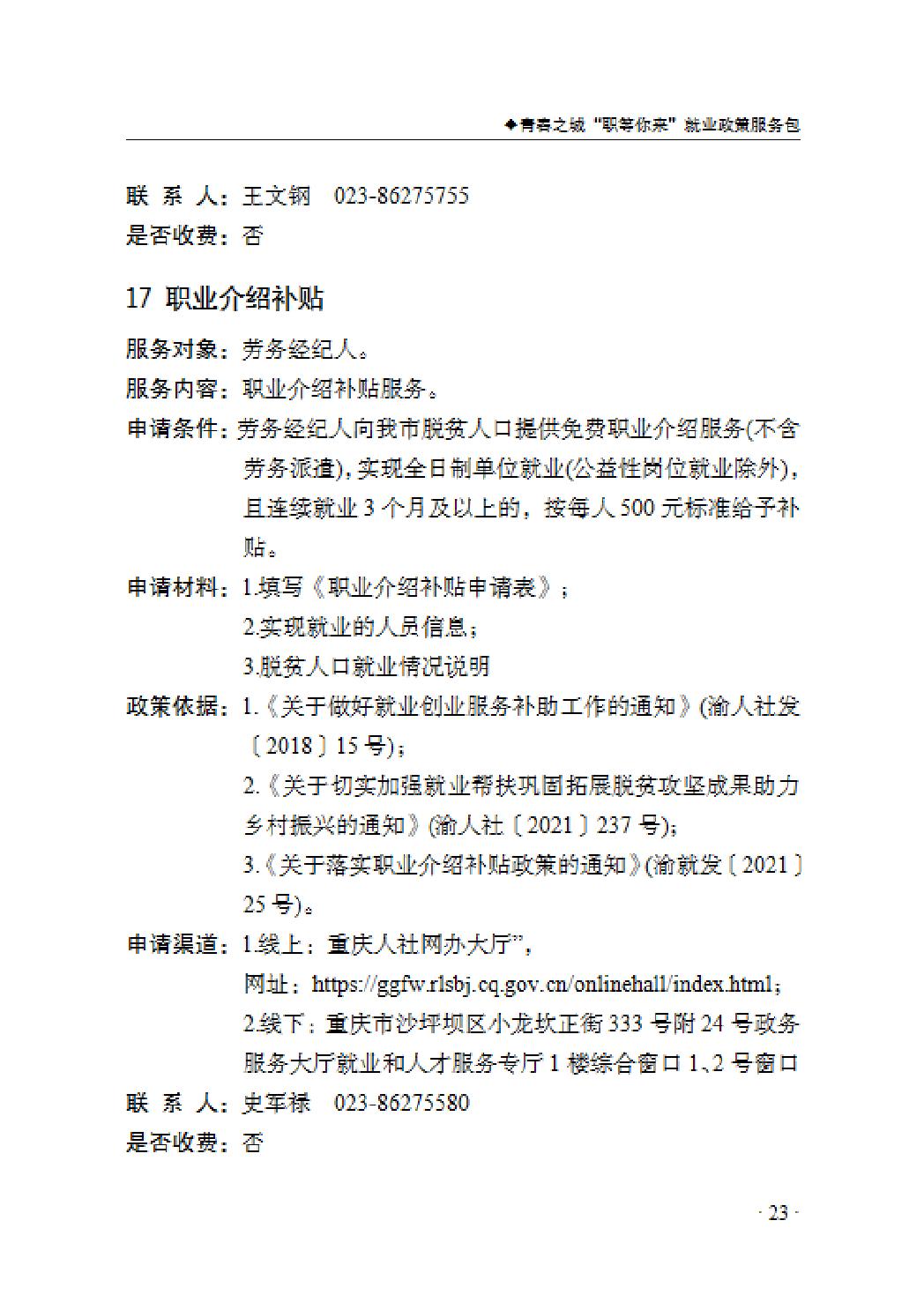 ◆青春之城“职等你来”就业政策服务包

联 系 人：王文钢 023-86275755

是否收费：否

17 职业介绍补贴

服务对象：劳务经纪人。

服务内容：职业介绍补贴服务。

申请条件：劳务经纪人向我市脱贫人口提供免费职业介绍服务(不含劳务派遣)，实现全日制单位就业(公益性岗位就业除外)，且连续就业3个月及以上的，按每人500元标准给予补贴。

申请材料：1.填写《职业介绍补贴申请表》；

2.实现就业的人员信息；

3.脱贫人口就业情况说明

政策依据：1.《关于做好就业创业服务补助工作的通知》(渝人社发〔2018〕15号)；

2.《关于切实加强就业帮扶巩固拓展脱贫攻坚成果助力乡村振兴的通知》(渝人社〔2021〕237号)；

3.《关于落实职业介绍补贴政策的通知》(渝就发〔2021〕25号)。

申请渠道：1.线上：重庆人社网办大厅”，

网址：https://ggfw.rlsbj.cq.gov.cn/onlinehall/index.html；

2.线下：重庆市沙坪坝区小龙坎正街333号附24号政务服务大厅就业和人才服务专厅1楼综合窗口1、2号窗口

联 系 人：史军禄 023-86275580

是否收费：否

· 23 ·